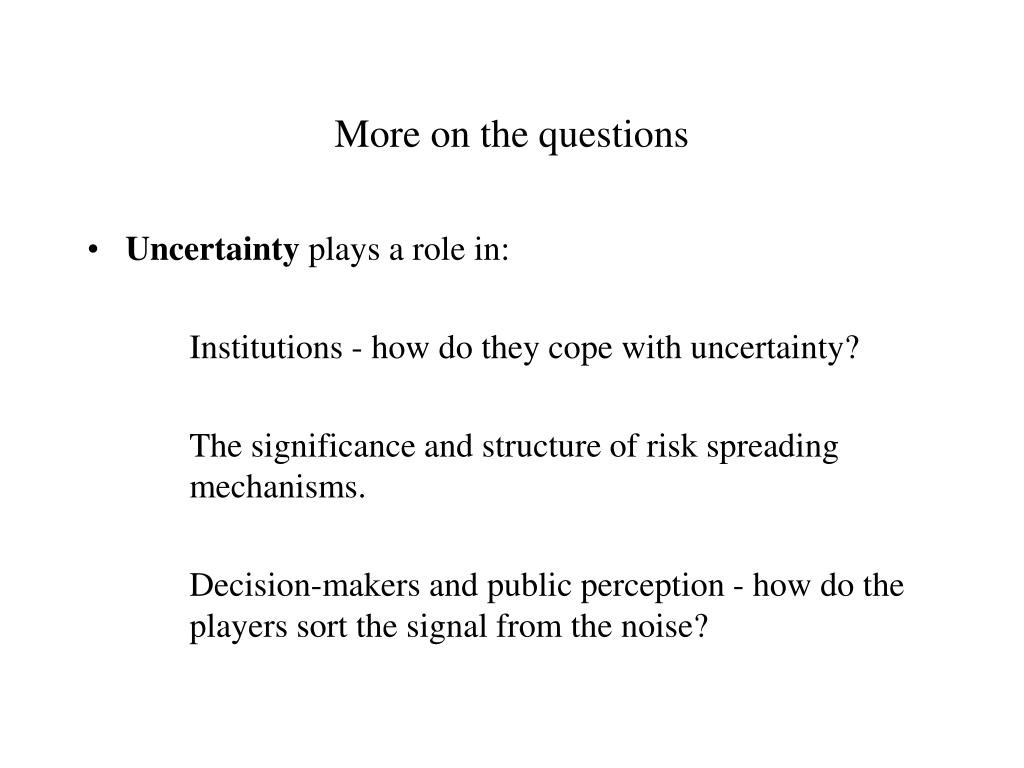 More on the questions

• Uncertainty plays a role in:

Institutions - how do they cope with uncertainty?

The significance and structure of risk spreading mechanisms.

Decision-makers and public perception - how do the players sort the signal from the noise?